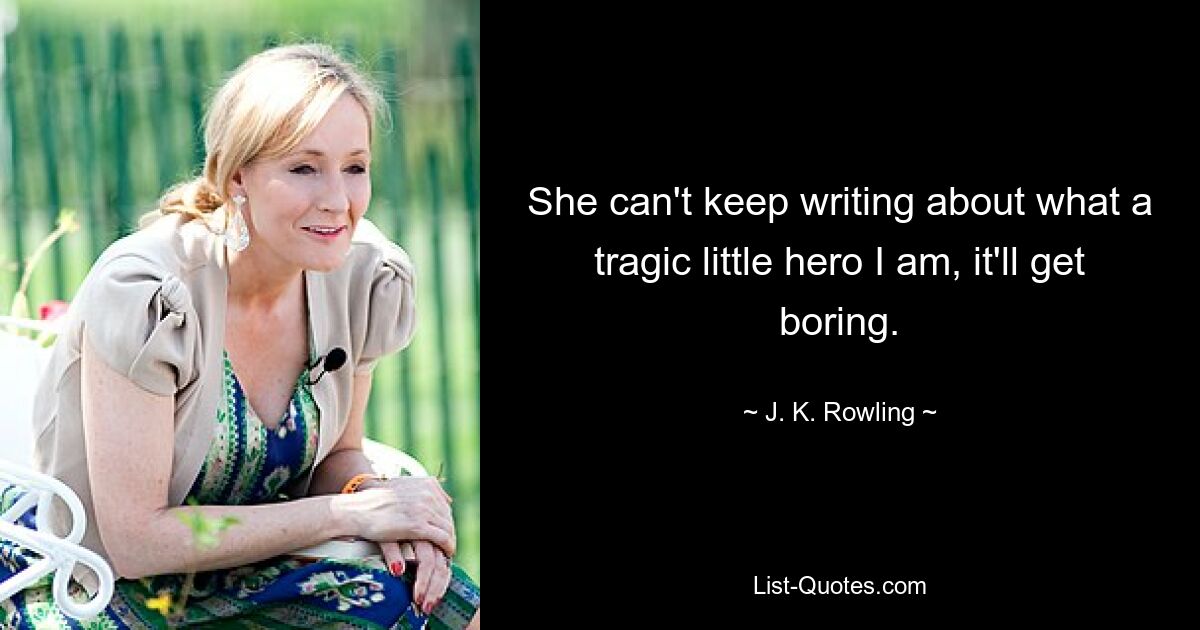 She can't keep writing about what a tragic little hero I am, it'll get boring.

~ J. K. Rowling ~

List-Quotes.com